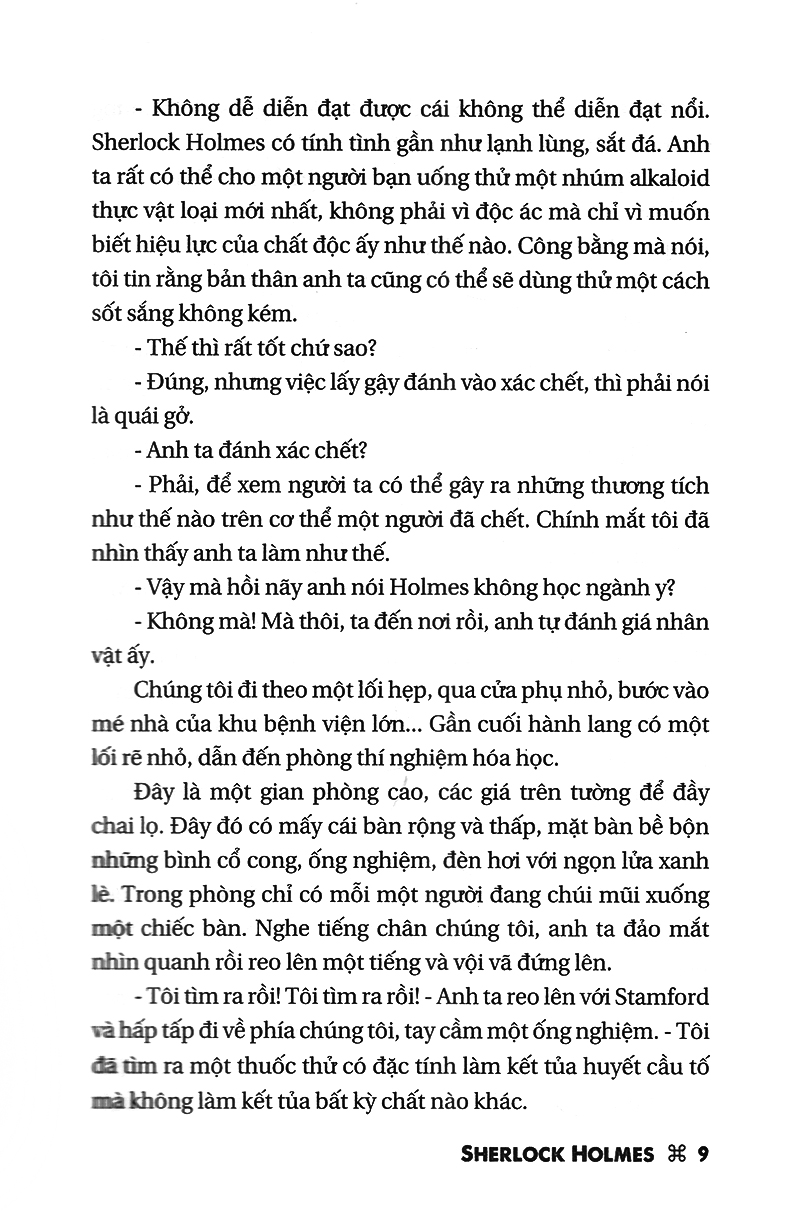 - Không dễ diễn đạt được cái không thể diễn đạt nổi. Sherlock Holmes có tính tình gần như lạnh lùng, sắt đá. Anh ta rất có thể cho một người bạn uống thử một nhúm alkaloid thực vật loại mới nhất, không phải vì độc ác mà chỉ vì muốn biết hiệu lực của chất độc ấy như thế nào. Công bằng mà nói, tôi tin rằng bản thân anh ta cũng có thể sẽ dùng thử một cách sốt sắng không kém.

- Thế thì rất tốt chứ sao?

- Đúng, nhưng việc lấy gậy đánh vào xác chết, thì phải nói là quái gở.

- Anh ta đánh xác chết?

- Phải, để xem người ta có thể gây ra những thương tích như thế nào trên cơ thể một người đã chết. Chính mắt tôi đã nhìn thấy anh ta làm như thế.

- Vậy mà hồi nãy anh nói Holmes không học ngành y?

- Không mà! Mà thôi, ta đến nơi rồi, anh tự đánh giá nhân vật ấy.

Chúng tôi đi theo một lối hẹp, qua cửa phụ nhỏ, bước vào mé nhà của khu bệnh viện lớn... Gần cuối hành lang có một lối rẽ nhỏ, dẫn đến phòng thí nghiệm hóa học.

Đây là một gian phòng cao, các giá trên tường để đầy chai lọ. Đây đó có mấy cái bàn rộng và thấp, mặt bàn bề bộn những bình cổ cong, ống nghiệm, đèn hơi với ngọn lửa xanh lè. Trong phòng chỉ có mỗi một người đang chúi mũi xuống một chiếc bàn. Nghe tiếng chân chúng tôi, anh ta đảo mắt nhìn quanh rồi reo lên một tiếng và vội vã đứng lên.

- Tôi tìm ra rồi! Tôi tìm ra rồi! - Anh ta reo lên với Stamford và hấp tấp đi về phía chúng tôi, tay cầm một ống nghiệm. - Tôi đã tìm ra một thuốc thử có đặc tính làm kết tủa huyết cầu tố mà không làm kết tủa bất kỳ chất nào khác.

SHERLOCK HOLMES ⌘ 9